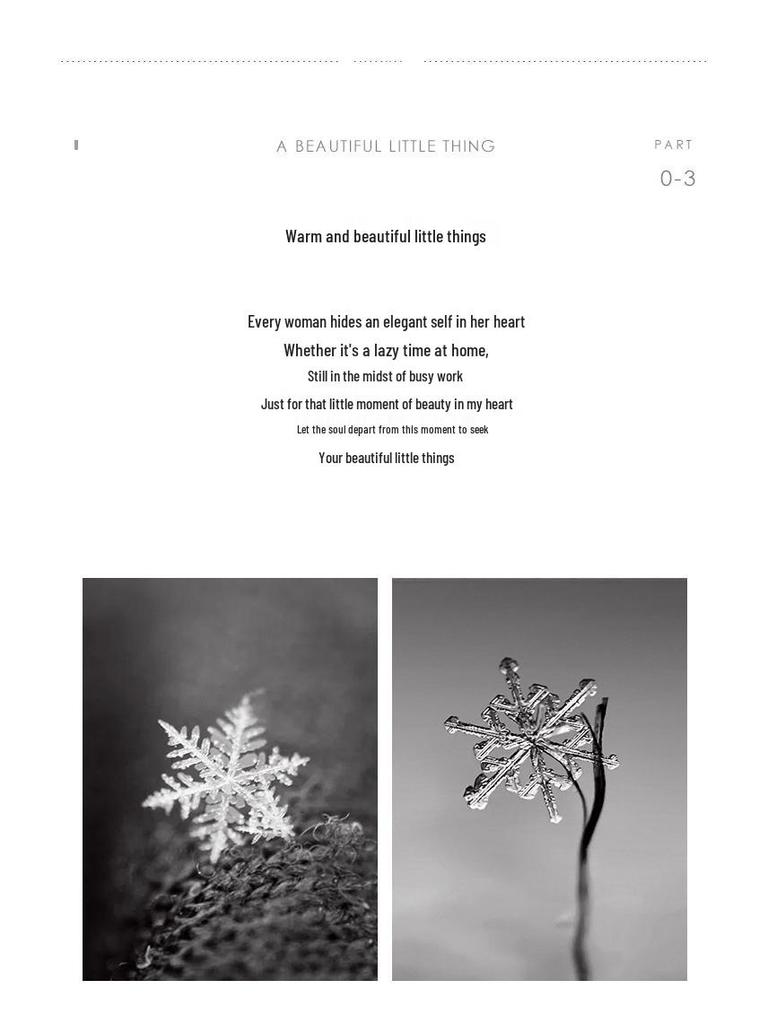 A BEAUTIFUL LITTLE THING

PART
0-3

Warm and beautiful little things

Every woman hides an elegant self in her heart
Whether it's a lazy time at home,
Still in the midst of busy work
Just for that little moment of beauty in my heart
Let the soul depart from this moment to seek
Your beautiful little things